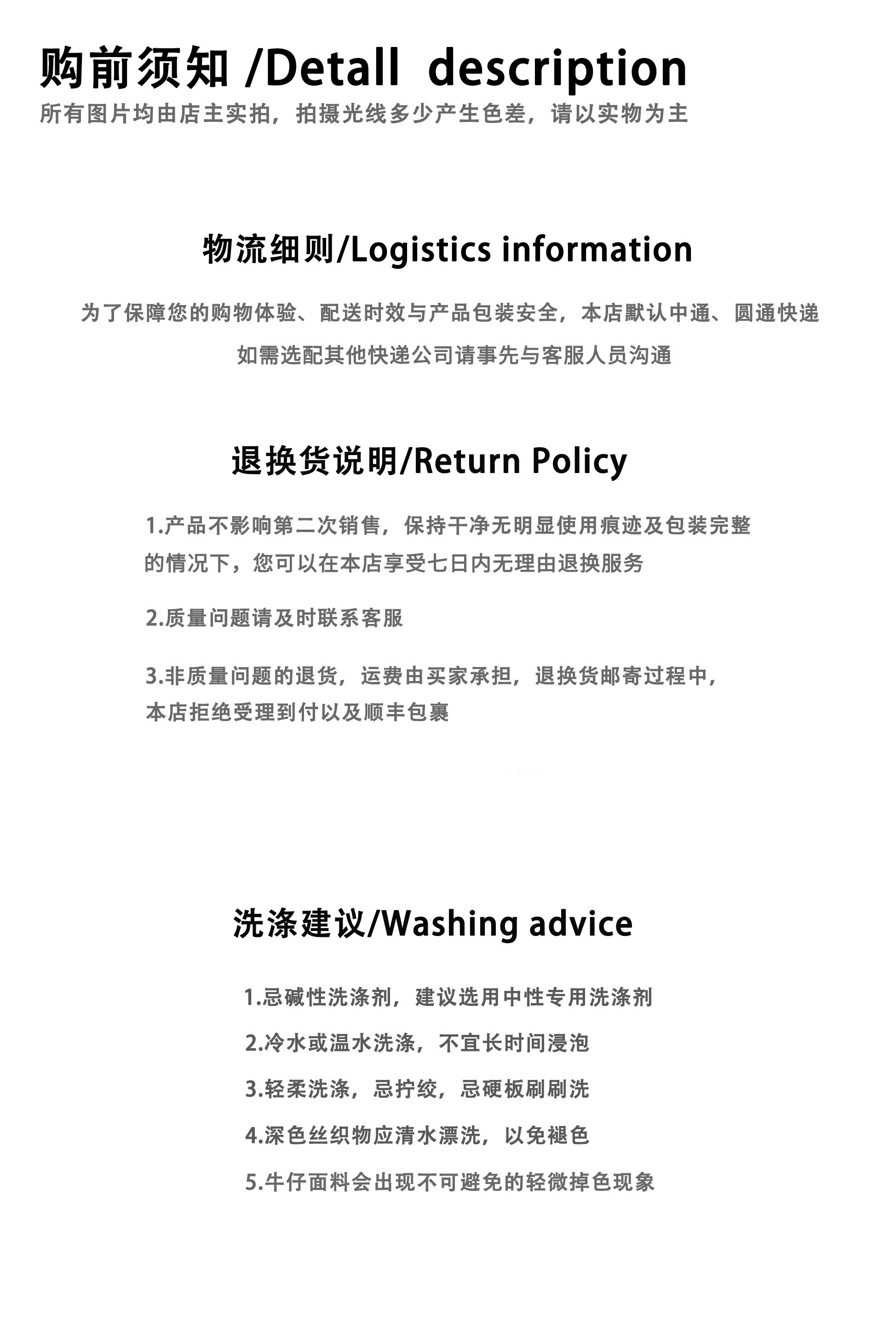 购前须知 /Detall description
所有图片均由店主实拍，拍摄光线多少产生色差，请以实物为主

物流细则/Logistics information

为了保障您的购物体验、配送时效与产品包装安全，本店默认中通、圆通快递
如需选配其他快递公司请事先与客服人员沟通

退换货说明/Return Policy

1.产品不影响第二次销售，保持干净无明显使用痕迹及包装完整的情况下，您可以在本店享受七日内无理由退换服务

2.质量问题请及时联系客服

3.非质量问题的退货，运费由买家承担，退换货邮寄过程中，本店拒绝受理到付以及顺丰包裹

洗涤建议/Washing advice

1.忌碱性洗涤剂，建议选用中性专用洗涤剂

2.冷水或温水洗涤，不宜长时间浸泡

3.轻柔洗涤，忌拧绞，忌硬板刷刷洗

4.深色丝织物应清水漂洗，以免褪色

5.牛仔面料会出现不可避免的轻微掉色现象